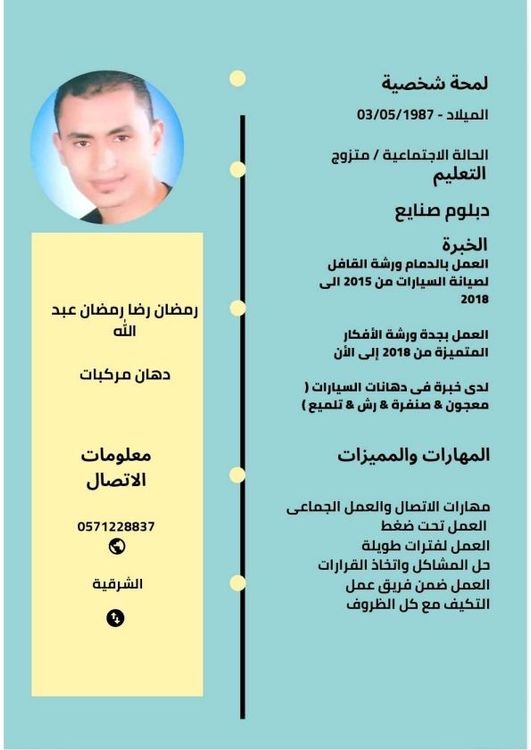 لمحة شخصية

الميلاد - 03/05/1987

الحالة الاجتماعية / متزوج

التعليم

دبلوم صنايع

الخبرة

العمل بالدمام ورشة القافل لصيانة السيارات من 2015 الى 2018

العمل بجدة ورشة الأفكار المتميزة من 2018 إلى الأن

لدى خبرة فى دهانات السيارات ( معجون & صنفرة & رش & تلميع )

المهارات والمميزات

مهارات الاتصال والعمل الجماعى
العمل تحت ضغط
العمل لفترات طويلة
حل المشاكل واتخاذ القرارات
العمل ضمن فريق عمل
التكيف مع كل الظروف

رمضان رضا رمضان عبد الله

دهان مركبات

معلومات الاتصال

0571228837

الشرقية